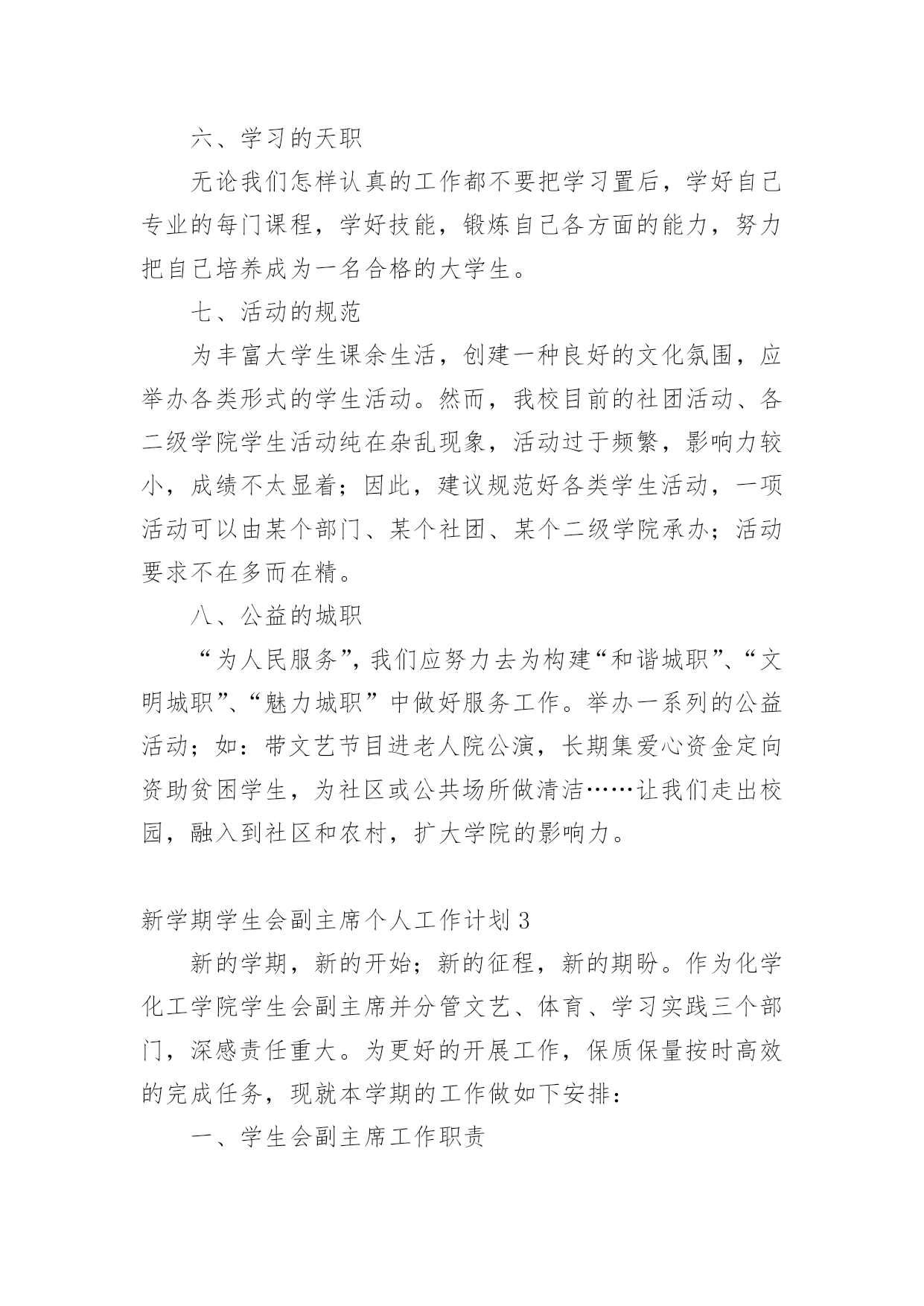 六、学习的天职

无论我们怎样认真的工作都不要把学习置后，学好自己专业的每门课程，学好技能，锻炼自己各方面的能力，努力把自己培养成为一名合格的大学生。

七、活动的规范

为丰富大学生课余生活，创建一种良好的文化氛围，应举办各类形式的学生活动。然而，我校目前的社团活动、各二级学院学生活动纯在杂乱现象，活动过于频繁，影响力较小，成绩不太显着；因此，建议规范好各类学生活动，一项活动可以由某个部门、某个社团、某个二级学院承办；活动要求不在多而在精。

八、公益的城职

“为人民服务”，我们应努力去为构建“和谐城职”、“文明城职”、“魅力城职”中做好服务工作。举办一系列的公益活动；如：带文艺节目进老人院公演，长期集爱心资金定向资助贫困学生，为社区或公共场所做清洁……让我们走出校园，融入到社区和农村，扩大学院的影响力。

新学期学生会副主席个人工作计划 3

新的学期，新的开始；新的征程，新的期盼。作为化学化工学院学生会副主席并分管文艺、体育、学习实践三个部门，深感责任重大。为更好的开展工作，保质保量按时高效的完成任务，现就本学期的工作做如下安排：

一、学生会副主席工作职责